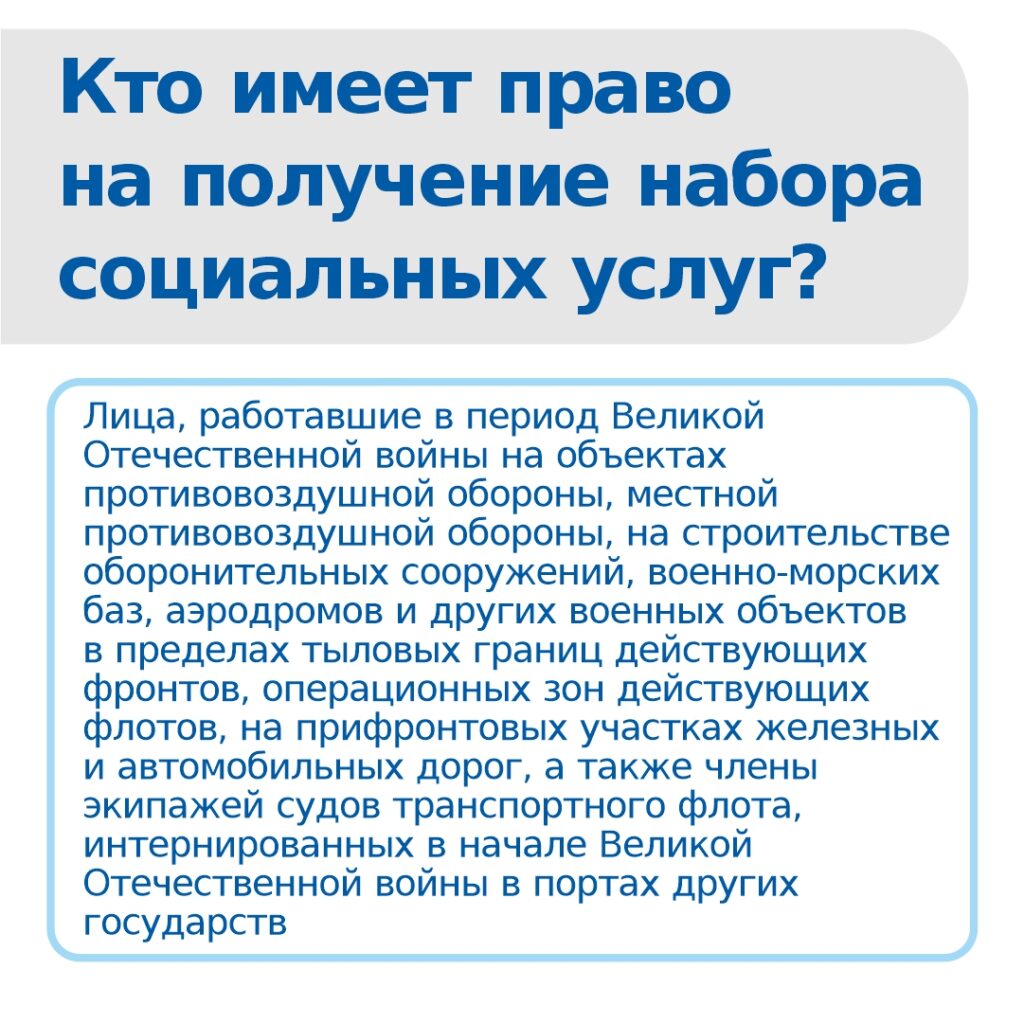 Кто имеет право на получение набора социальных услуг?

Лица, работавшие в период Великой Отечественной войны на объектах противовоздушной обороны, местной противовоздушной обороны, на строительстве оборонительных сооружений, военно-морских баз, аэродромов и других военных объектов в пределах тыловых границ действующих фронтов, операционных зон действующих флотов, на прифронтовых участках железных и автомобильных дорог, а также члены экипажей судов транспортного флота, интернированных в начале Великой Отечественной войны в портах других государств